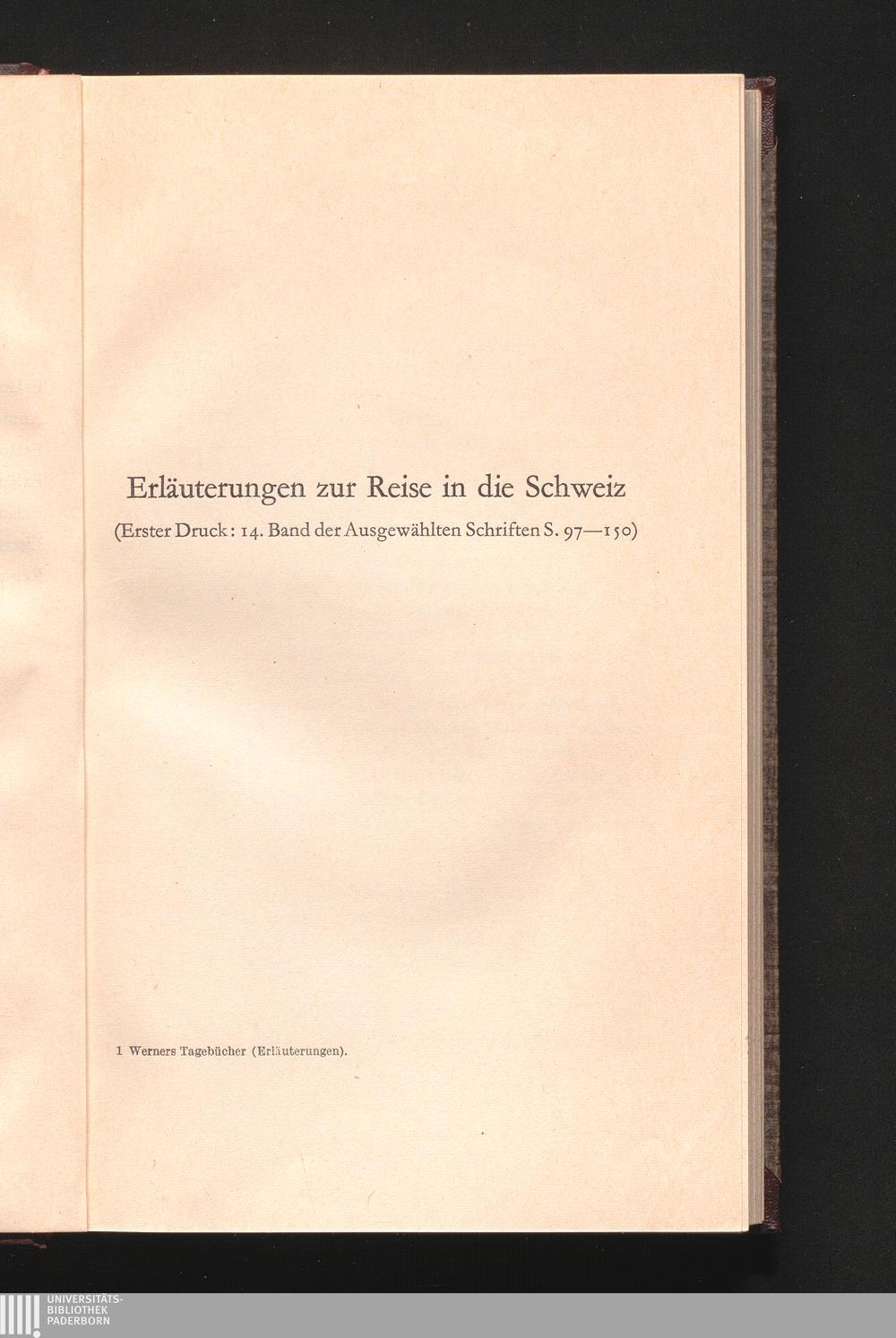 Erläuterungen zur Reise in die Schweiz

(Erster Druck: 14. Band der Ausgewählten Schriften S. 97—150)

1 Werners Tagebücher (Erläuterungen).

UNIVERSITÄTS-
BIBLIOTHEK
PADERBORN